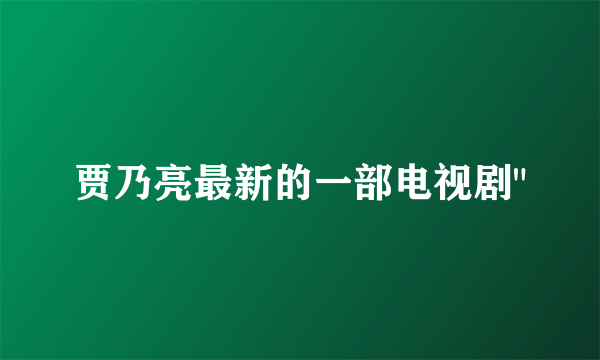 贾乃亮最新的一部电视剧"